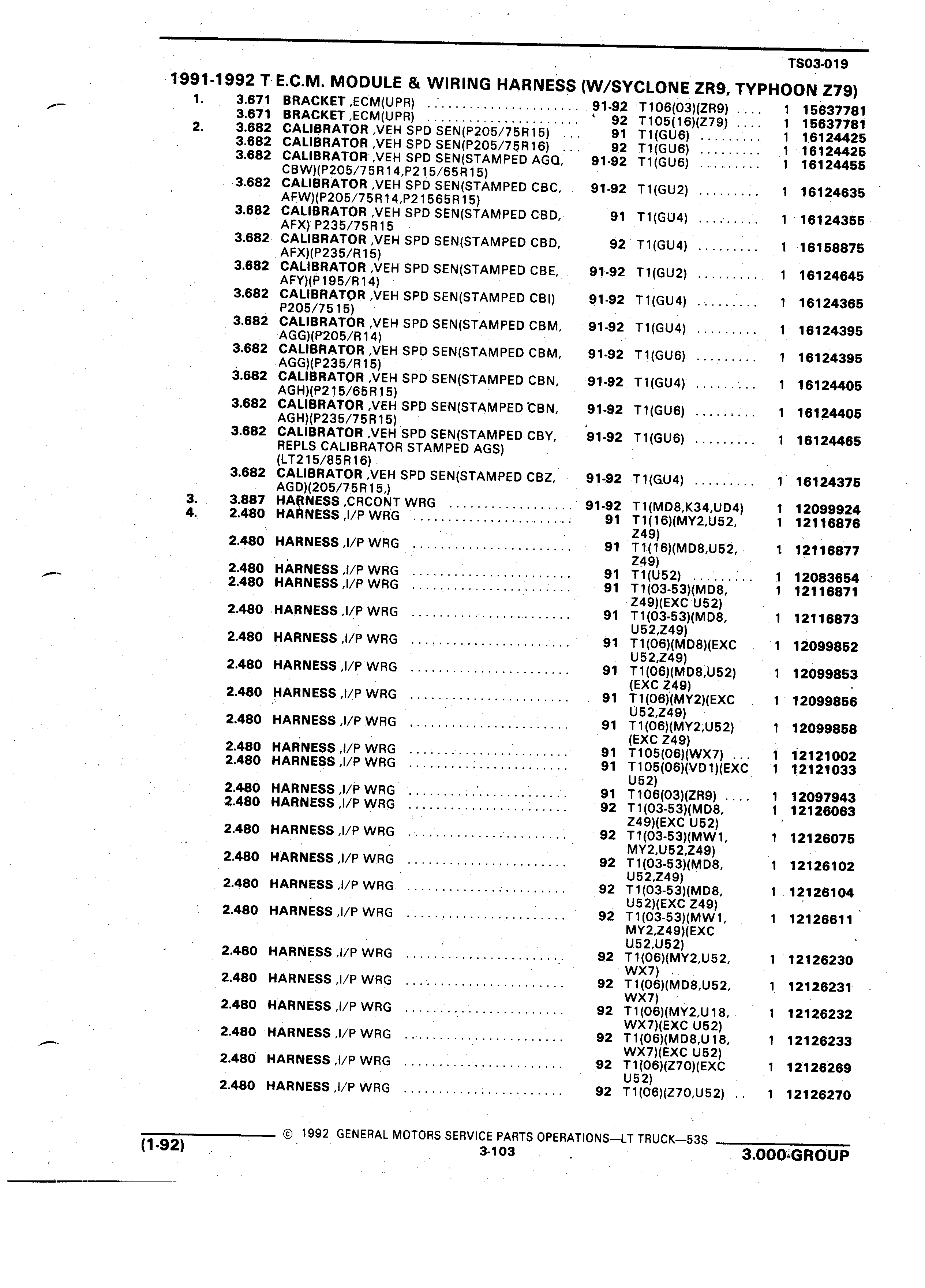 TS03-019

1991-1992 T E.C.M. MODULE & WIRING HARNESS (W/SYCLONE ZR9, TYPHOON Z79)

| | | | | | | |
|---|---|---|---|---|---|---|
| 1. | 3.671 | BRACKET ,ECM(UPR) | 91-92 | T106(03)(ZR9) | 1 | 15637781 |
| | 3.671 | BRACKET ,ECM(UPR) | 92 | T105(16)(Z79) | 1 | 15637781 |
| 2. | 3.682 | CALIBRATOR ,VEH SPD SEN(P205/75R15) | 91 | T1(GU6) | 1 | 16124425 |
| | 3.682 | CALIBRATOR ,VEH SPD SEN(P205/75R16) | 92 | T1(GU6) | 1 | 16124425 |
| | 3.682 | CALIBRATOR ,VEH SPD SEN(STAMPED AGQ, CBW)(P205/75R14,P215/65R15) | 91-92 | T1(GU6) | 1 | 16124455 |
| | 3.682 | CALIBRATOR ,VEH SPD SEN(STAMPED CBC, AFW)(P205/75R14,P21565R15) | 91-92 | T1(GU2) | 1 | 16124635 |
| | 3.682 | CALIBRATOR ,VEH SPD SEN(STAMPED CBD, AFX) P235/75R15 | 91 | T1(GU4) | 1 | 16124355 |
| | 3.682 | CALIBRATOR ,VEH SPD SEN(STAMPED CBD, AFX)(P235/R15) | 92 | T1(GU4) | 1 | 16158875 |
| | 3.682 | CALIBRATOR ,VEH SPD SEN(STAMPED CBE, AFY)(P195/R14) | 91-92 | T1(GU2) | 1 | 16124645 |
| | 3.682 | CALIBRATOR ,VEH SPD SEN(STAMPED CBI) P205/7515) | 91-92 | T1(GU4) | 1 | 16124365 |
| | 3.682 | CALIBRATOR ,VEH SPD SEN(STAMPED CBM, AGG)(P205/R14) | 91-92 | T1(GU4) | 1 | 16124395 |
| | 3.682 | CALIBRATOR ,VEH SPD SEN(STAMPED CBM, AGG)(P235/R15) | 91-92 | T1(GU6) | 1 | 16124395 |
| | 3.682 | CALIBRATOR ,VEH SPD SEN(STAMPED CBN, AGH)(P215/65R15) | 91-92 | T1(GU4) | 1 | 16124405 |
| | 3.682 | CALIBRATOR ,VEH SPD SEN(STAMPED CBN, AGH)(P235/75R15) | 91-92 | T1(GU6) | 1 | 16124405 |
| | 3.682 | CALIBRATOR ,VEH SPD SEN(STAMPED CBY, REPLS CALIBRATOR STAMPED AGS) (LT215/85R16) | 91-92 | T1(GU6) | 1 | 16124465 |
| | 3.682 | CALIBRATOR ,VEH SPD SEN(STAMPED CBZ, AGD)(205/75R15,) | 91-92 | T1(GU4) | 1 | 16124375 |
| 3. | 3.887 | HARNESS ,CRCONT WRG | 91-92 | T1(MD8,K34,UD4) | 1 | 12099924 |
| 4. | 2.480 | HARNESS ,I/P WRG | 91 | T1(16)(MY2,U52, Z49) | 1 | 12116876 |
| | 2.480 | HARNESS ,I/P WRG | 91 | T1(16)(MD8,U52, Z49) | 1 | 12116877 |
| | 2.480 | HARNESS ,I/P WRG | 91 | T1(U52) | 1 | 12083654 |
| | 2.480 | HARNESS ,I/P WRG | 91 | T1(03-53)(MD8, Z49)(EXC U52) | 1 | 12116871 |
| | 2.480 | HARNESS ,I/P WRG | 91 | T1(03-53)(MD8, U52,Z49) | 1 | 12116873 |
| | 2.480 | HARNESS ,I/P WRG | 91 | T1(06)(MD8)(EXC U52,Z49) | 1 | 12099852 |
| | 2.480 | HARNESS ,I/P WRG | 91 | T1(06)(MD8,U52) (EXC Z49) | 1 | 12099853 |
| | 2.480 | HARNESS ,I/P WRG | 91 | T1(06)(MY2)(EXC U52,Z49) | 1 | 12099856 |
| | 2.480 | HARNESS ,I/P WRG | 91 | T1(06)(MY2,U52) (EXC Z49) | 1 | 12099858 |
| | 2.480 | HARNESS ,I/P WRG | 91 | T105(06)(WX7) | 1 | 12121002 |
| | 2.480 | HARNESS ,I/P WRG | 91 | T105(06)(VD1)(EXC U52) | 1 | 12121033 |
| | 2.480 | HARNESS ,I/P WRG | 91 | T106(03)(ZR9) | 1 | 12097943 |
| | 2.480 | HARNESS ,I/P WRG | 92 | T1(03-53)(MD8, Z49)(EXC U52) | 1 | 12126063 |
| | 2.480 | HARNESS ,I/P WRG | 92 | T1(03-53)(MW1, MY2,U52,Z49) | 1 | 12126075 |
| | 2.480 | HARNESS ,I/P WRG | 92 | T1(03-53)(MD8, U52,Z49) | 1 | 12126102 |
| | 2.480 | HARNESS ,I/P WRG | 92 | T1(03-53)(MD8, U52)(EXC Z49) | 1 | 12126104 |
| | 2.480 | HARNESS ,I/P WRG | 92 | T1(03-53)(MW1, MY2,Z49)(EXC U52,U52) | 1 | 12126611 |
| | 2.480 | HARNESS ,I/P WRG | 92 | T1(06)(MY2,U52, WX7) | 1 | 12126230 |
| | 2.480 | HARNESS ,I/P WRG | 92 | T1(06)(MD8,U52, WX7) | 1 | 12126231 |
| | 2.480 | HARNESS ,I/P WRG | 92 | T1(06)(MY2,U18, WX7)(EXC U52) | 1 | 12126232 |
| | 2.480 | HARNESS ,I/P WRG | 92 | T1(06)(MD8,U18, WX7)(EXC U52) | 1 | 12126233 |
| | 2.480 | HARNESS ,I/P WRG | 92 | T1(06)(Z70)(EXC U52) | 1 | 12126269 |
| | 2.480 | HARNESS ,I/P WRG | 92 | T1(06)(Z70,U52) | 1 | 12126270 |

(1-92) © 1992 GENERAL MOTORS SERVICE PARTS OPERATIONS—LT TRUCK—53S
3-103
3.000 GROUP